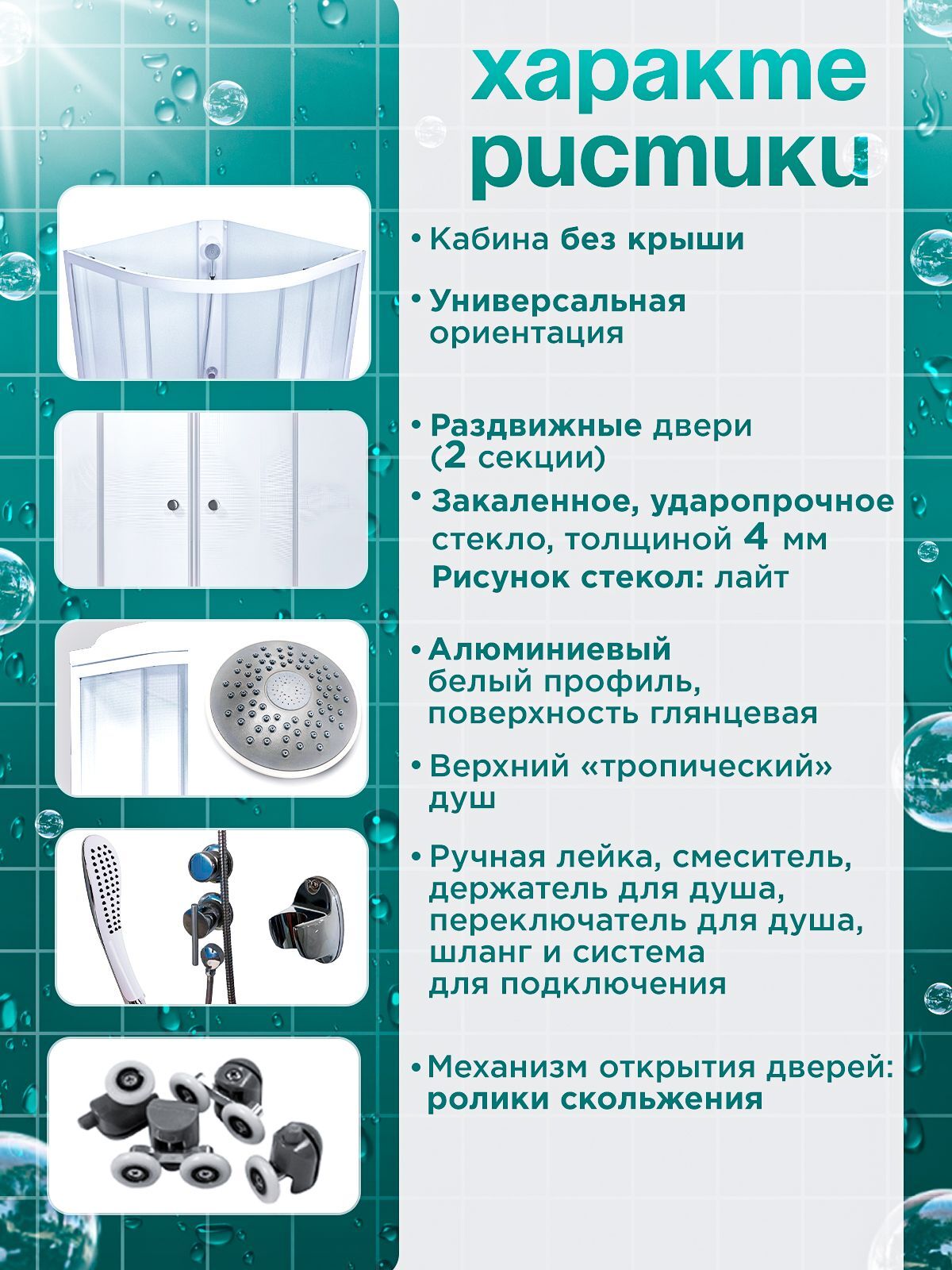 характе ристики

• Кабина без крыши

• Универсальная ориентация

• Раздвижные двери (2 секции)

• Закаленное, ударопрочное стекло, толщиной 4 мм
Рисунок стекол: лайт

• Алюминиевый белый профиль, поверхность глянцевая

• Верхний «тропический» душ

• Ручная лейка, смеситель, держатель для душа, переключатель для душа, шланг и система для подключения

• Механизм открытия дверей: ролики скольжения